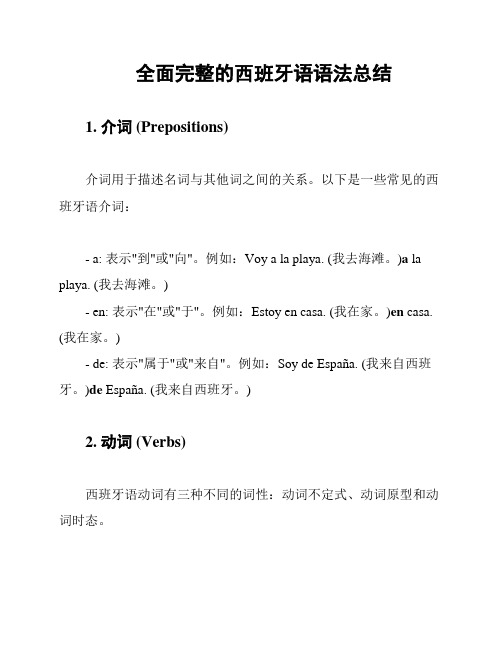 全面完整的西班牙语语法总结

1. 介词 (Prepositions)

介词用于描述名词与其他词之间的关系。以下是一些常见的西班牙语介词：

- a: 表示"到"或"向"。例如：Voy a la playa. (我去海滩。)a la playa. (我去海滩。)
- en: 表示"在"或"于"。例如：Estoy en casa. (我在家。)en casa. (我在家。)
- de: 表示"属于"或"来自"。例如：Soy de España. (我来自西班牙。)de España. (我来自西班牙。)

2. 动词 (Verbs)

西班牙语动词有三种不同的词性：动词不定式、动词原型和动词时态。